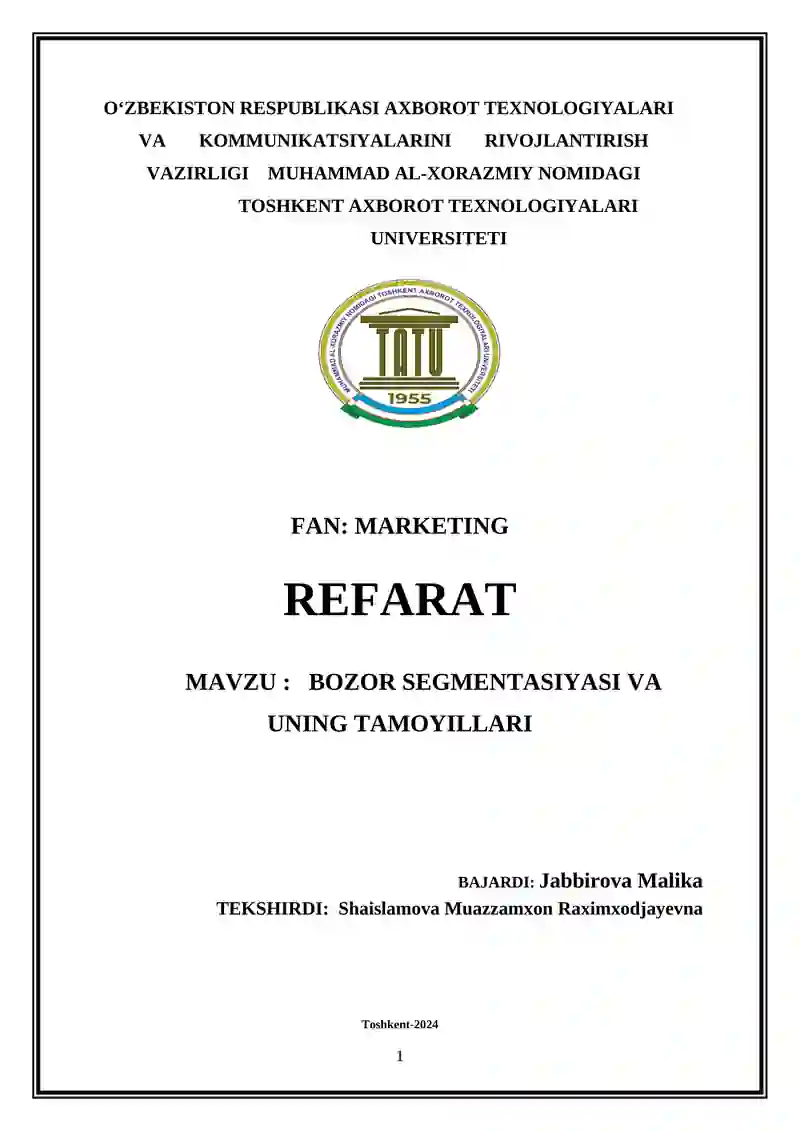 O‘ZBEKISTON RESPUBLIKASI AXBOROT TEXNOLOGIYALARI VA KOMMUNIKATSIYALARINI RIVOJLANTIRISH VAZIRLIGI MUHAMMAD AL-XORAZMIY NOMIDAGI TOSHKENT AXBOROT TEXNOLOGIYALARI UNIVERSITETI

MUHAMMAD AL-XORAZMIY NOMIDAGI TOSHKENT AXBOROT TEXNOLOGIYALARI UNIVERSITETI

TATU

1955

FAN: MARKETING

REFARAT

MAVZU : BOZOR SEGMENTASIYASI VA UNING TAMOYILLARI

BAJARDI: Jabbirova Malika

TEKSHIRDI: Shaislamova Muazzamxon Raximxodjayevna

Toshkent-2024

1